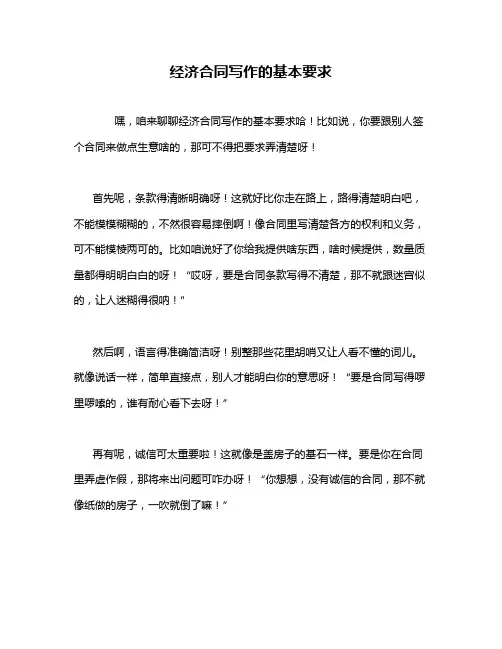 经济合同写作的基本要求

嘿，咱来聊聊经济合同写作的基本要求哈！比如说，你要跟别人签个合同来做点生意啥的，那可不得把要求弄清楚呀！

首先呢，条款得清晰明确呀！这就好比你走在路上，路得清楚明白吧，不能模模糊糊的，不然很容易摔倒啊！像合同里写清楚各方的权利和义务，可不能模棱两可的。比如咱说好了你给我提供啥东西，啥时候提供，数量质量都得明明白白的呀！“哎呀，要是合同条款写得不清楚，那不就跟迷宫似的，让人迷糊得很呐！”

然后啊，语言得准确简洁呀！别整那些花里胡哨又让人看不懂的词儿。就像说话一样，简单直接点，别人才能明白你的意思呀！“要是合同写得啰里啰嗦的，谁有耐心看下去呀！”

再有呢，诚信可太重要啦！这就像是盖房子的基石一样。要是你在合同里弄虚作假，那将来出问题可咋办呀！“你想想，没有诚信的合同，那不就像纸做的房子，一吹就倒了嘛！”